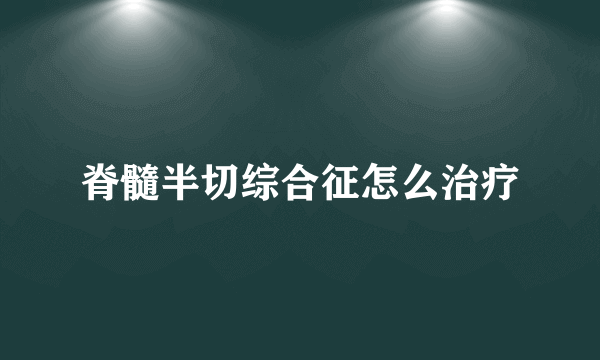 脊髓半切综合征怎么治疗